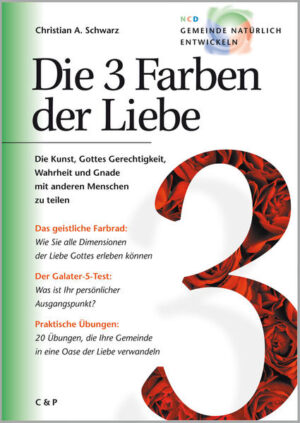 Christian A. Schwarz

NCD
GEMEINDE NATÜRLICH ENTWICKELN

Die 3 Farben der Liebe

Die Kunst, Gottes Gerechtigkeit, Wahrheit und Gnade mit anderen Menschen zu teilen

Das geistliche Farbrad:
Wie Sie alle Dimensionen der Liebe Gottes erleben können

Der Galater-5-Test:
Was ist Ihr persönlicher Ausgangspunkt?

Praktische Übungen:
20 Übungen, die Ihre Gemeinde in eine Oase der Liebe verwandeln

3

C & P